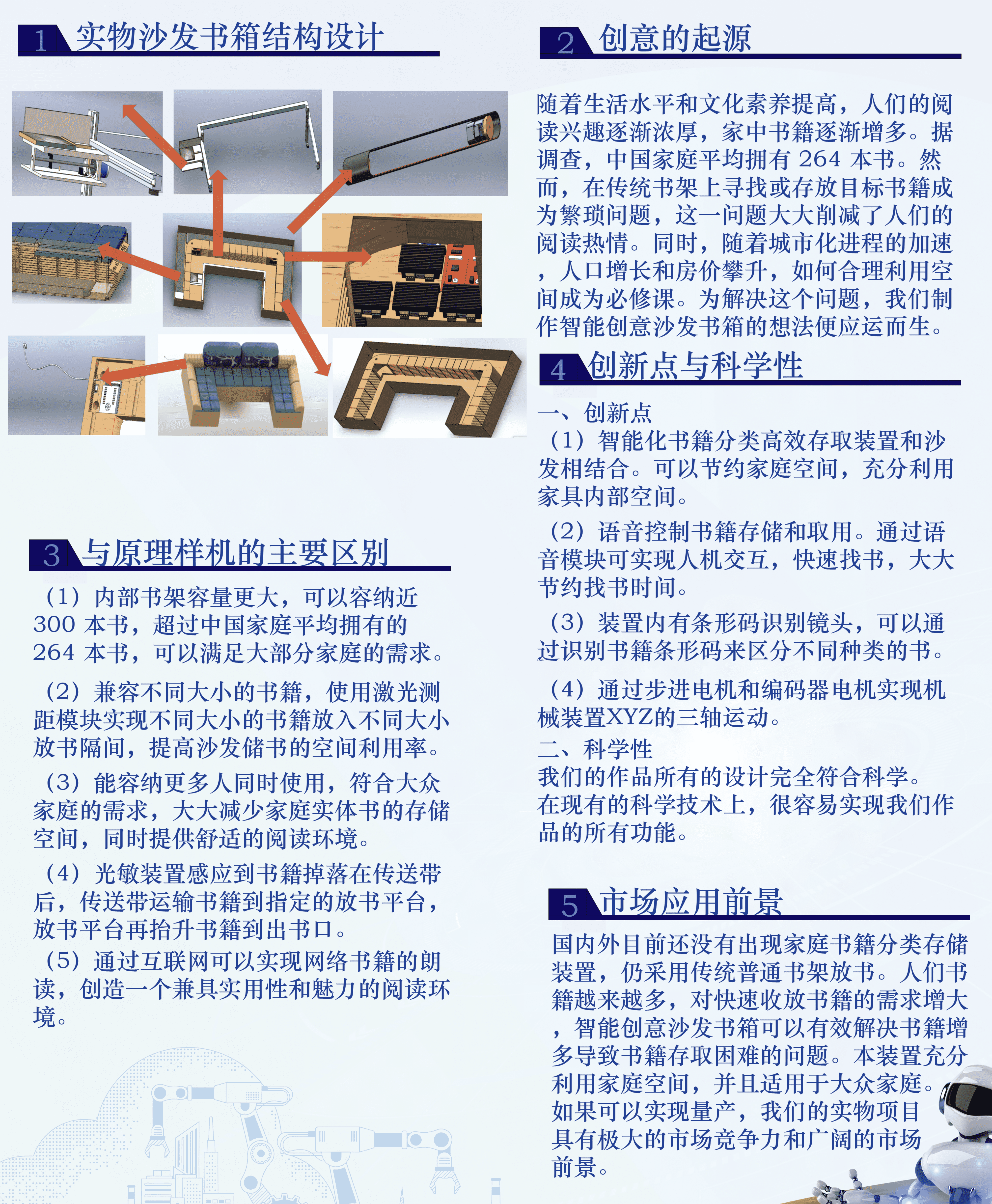 1 实物沙发书箱结构设计

3 与原理样机的主要区别

（1）内部书架容量更大，可以容纳近300 本书，超过中国家庭平均拥有的264 本书，可以满足大部分家庭的需求。

（2）兼容不同大小的书籍，使用激光测距模块实现不同大小的书籍放入不同大小放书隔间，提高沙发储书的空间利用率。

（3）能容纳更多人同时使用，符合大众家庭的需求，大大减少家庭实体书的存储空间，同时提供舒适的阅读环境。

（4）光敏装置感应到书籍掉落在传送带后，传送带运输书籍到指定的放书平台，放书平台再抬升书籍到出书口。

（5）通过互联网可以实现网络书籍的朗读，创造一个兼具实用性和魅力的阅读环境。

2 创意的起源

随着生活水平和文化素养提高，人们的阅读兴趣逐渐浓厚，家中书籍逐渐增多。据调查，中国家庭平均拥有 264 本书。然而，在传统书架上寻找或存放目标书籍成为繁琐问题，这一问题大大削减了人们的阅读热情。同时，随着城市化进程的加速，人口增长和房价攀升，如何合理利用空间成为必修课。为解决这个问题，我们制作智能创意沙发书箱的想法便应运而生。

4 创新点与科学性

一、创新点
（1）智能化书籍分类高效存取装置和沙发相结合。可以节约家庭空间，充分利用家具内部空间。

（2）语音控制书籍存储和取用。通过语音模块可实现人机交互，快速找书，大大节约找书时间。

（3）装置内有条形码识别镜头，可以通过识别书籍条形码来区分不同种类的书。

（4）通过步进电机和编码器电机实现机械装置XYZ的三轴运动。
二、科学性
我们的作品所有的设计完全符合科学。在现有的科学技术上，很容易实现我们作品的所有功能。

5 市场应用前景

国内外目前还没有出现家庭书籍分类存储装置，仍采用传统普通书架放书。人们书籍越来越多，对快速收放书籍的需求增大，智能创意沙发书箱可以有效解决书籍增多导致书籍存取困难的问题。本装置充分利用家庭空间，并且适用于大众家庭。如果可以实现量产，我们的实物项目具有极大的市场竞争力和广阔的市场前景。